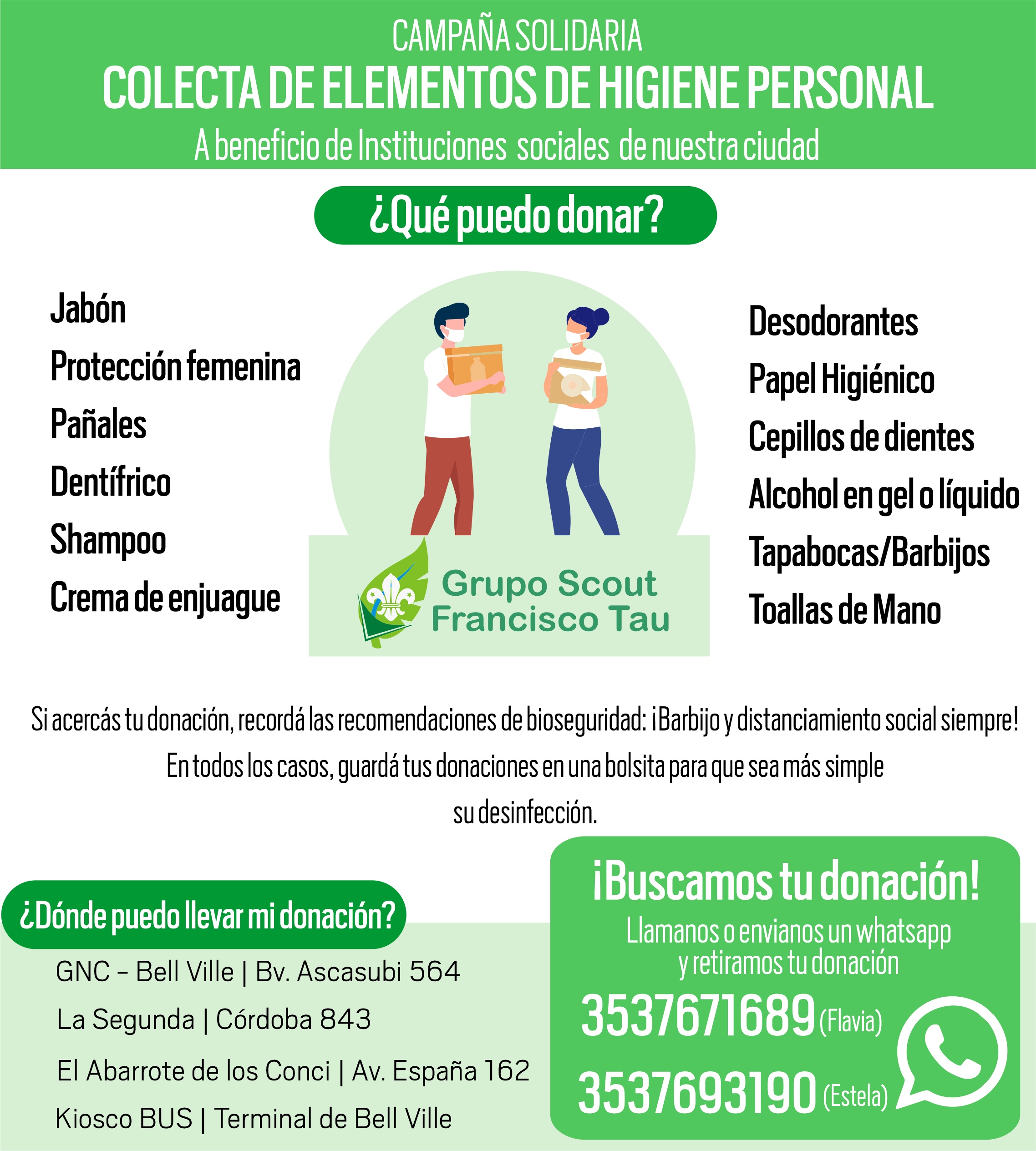 CAMPAÑA SOLIDARIA
COLECTA DE ELEMENTOS DE HIGIENE PERSONAL
A beneficio de Instituciones sociales de nuestra ciudad

¿Qué puedo donar?

Jabón
Protección femenina
Pañales
Dentífrico
Shampoo
Crema de enjuague

Grupo Scout
Francisco Tau

Desodorantes
Papel Higiénico
Cepillos de dientes
Alcohol en gel o líquido
Tapabocas/Barbijos
Toallas de Mano

Si acercás tu donación, recordá las recomendaciones de bioseguridad: ¡Barbijo y distanciamiento social siempre!

En todos los casos, guardá tus donaciones en una bolsita para que sea más simple su desinfección.

¿Dónde puedo llevar mi donación?
GNC - Bell Ville | Bv. Ascasubi 564
La Segunda | Córdoba 843
El Abarrote de los Conci | Av. España 162
Kiosco BUS | Terminal de Bell Ville

¡Buscamos tu donación!
Llamanos o envianos un whatsapp
y retiramos tu donación
3537671689 (Flavia)
3537693190 (Estela)